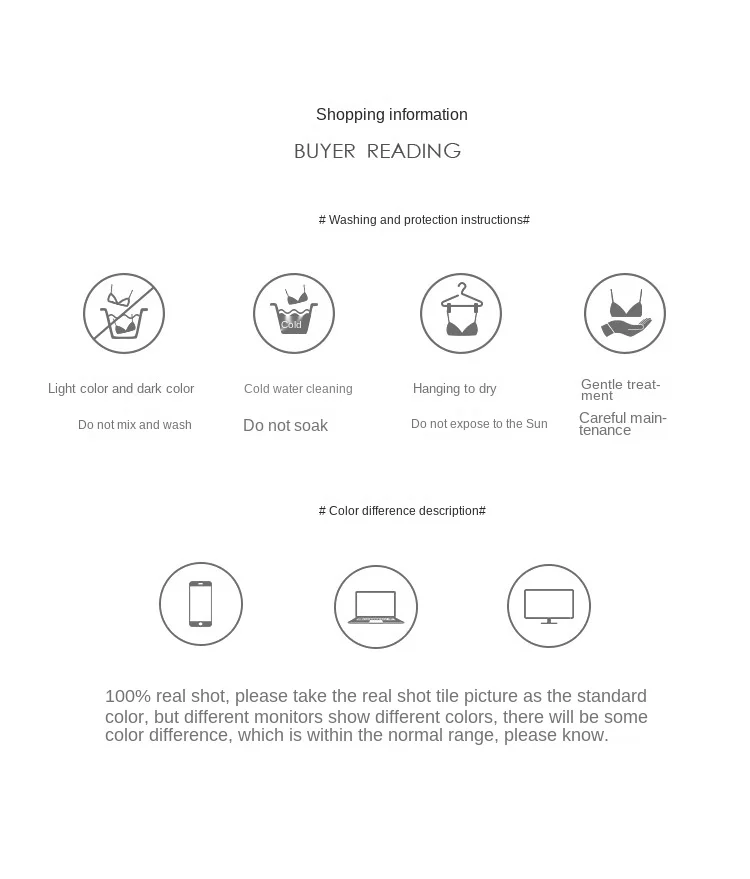 Shopping information

BUYER READING

# Washing and protection instructions#

Cold

Light color and dark color

Do not mix and wash

Cold water cleaning

Do not soak

Hanging to dry

Do not expose to the Sun

Gentle treatment

Careful maintenance

# Color difference description#

100% real shot, please take the real shot tile picture as the standard color, but different monitors show different colors, there will be some color difference, which is within the normal range, please know.